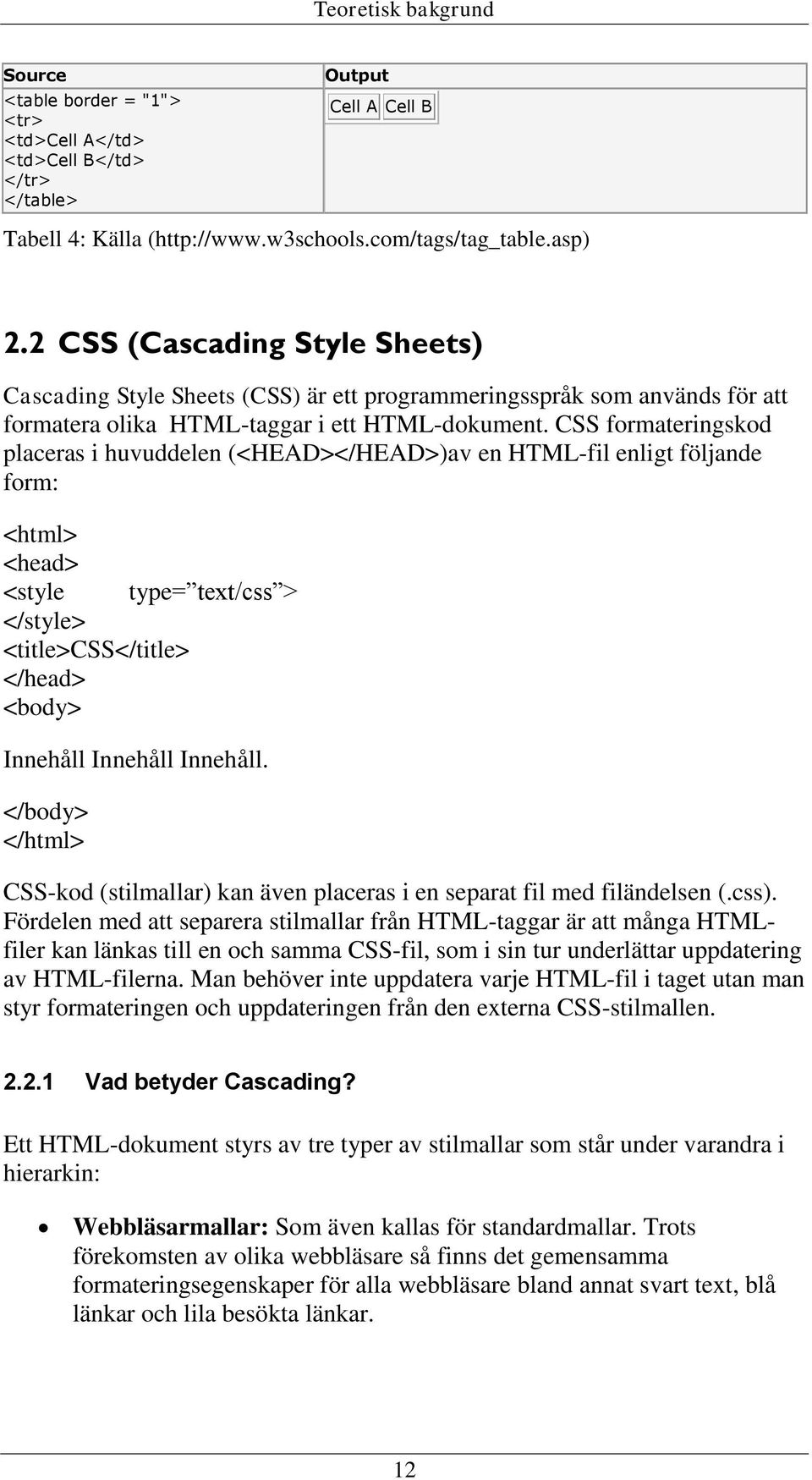 Teoretisk bakgrund

| Source | Output |
|---|---|
| <table border = "1"> <tr> <td>Cell A</td> <td>Cell B</td> </tr> </table> | Cell A Cell B |

Tabell 4: Källa (http://www.w3schools.com/tags/tag_table.asp)

2.2 CSS (Cascading Style Sheets)

Cascading Style Sheets (CSS) är ett programmeringsspråk som används för att formatera olika HTML-taggar i ett HTML-dokument. CSS formateringskod placeras i huvuddelen (<HEAD></HEAD>)av en HTML-fil enligt följande form:

<html>
<head>
<style type=”text/css”>
</style>
<title>CSS</title>
</head>
<body>

Innehåll Innehåll Innehåll.

</body>
</html>

CSS-kod (stilmallar) kan även placeras i en separat fil med filändelsen (.css). Fördelen med att separera stilmallar från HTML-taggar är att många HTML-filer kan länkas till en och samma CSS-fil, som i sin tur underlättar uppdatering av HTML-filerna. Man behöver inte uppdatera varje HTML-fil i taget utan man styr formateringen och uppdateringen från den externa CSS-stilmallen.

2.2.1 Vad betyder Cascading?

Ett HTML-dokument styrs av tre typer av stilmallar som står under varandra i hierarkin:

• Webbläsarmallar: Som även kallas för standardmallar. Trots förekomsten av olika webbläsare så finns det gemensamma formateringsegenskaper för alla webbläsare bland annat svart text, blå länkar och lila besökta länkar.

12